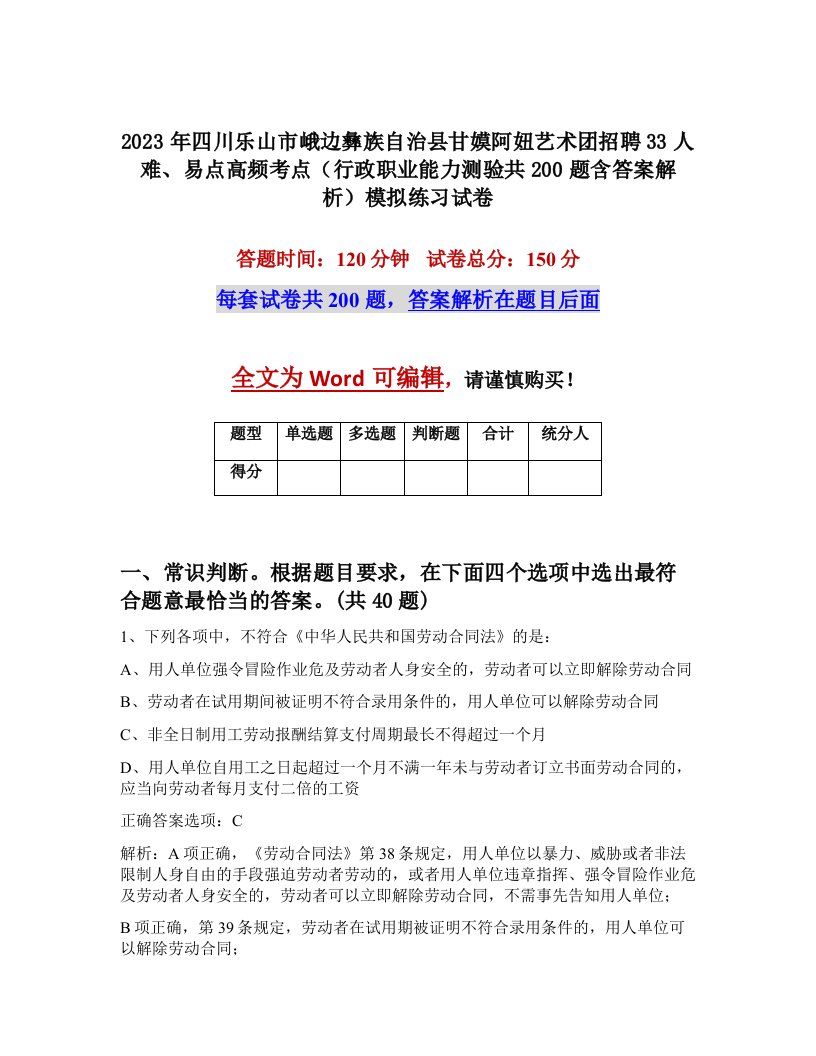 2023年四川乐山市峨边彝族自治县甘嫫阿妞艺术团招聘33人难、易点高频考点（行政职业能力测验共200题含答案解析）模拟练习试卷

答题时间：120分钟　试卷总分：150分

每套试卷共200题，答案解析在题目后面

全文为Word可编辑，请谨慎购买！

| 题型 | 单选题 | 多选题 | 判断题 | 合计 | 统分人 |
|---|---|---|---|---|---|
| 得分 | | | | | |

一、常识判断。根据题目要求，在下面四个选项中选出最符合题意最恰当的答案。(共40题)

1、下列各项中，不符合《中华人民共和国劳动合同法》的是：

A、用人单位强令冒险作业危及劳动者人身安全的，劳动者可以立即解除劳动合同

B、劳动者在试用期间被证明不符合录用条件的，用人单位可以解除劳动合同

C、非全日制用工劳动报酬结算支付周期最长不得超过一个月

D、用人单位自用工之日起超过一个月不满一年未与劳动者订立书面劳动合同的，应当向劳动者每月支付二倍的工资

正确答案选项：C

解析：A项正确，《劳动合同法》第38条规定，用人单位以暴力、威胁或者非法限制人身自由的手段强迫劳动者劳动的，或者用人单位违章指挥、强令冒险作业危及劳动者人身安全的，劳动者可以立即解除劳动合同，不需事先告知用人单位；

B项正确，第39条规定，劳动者在试用期被证明不符合录用条件的，用人单位可以解除劳动合同；